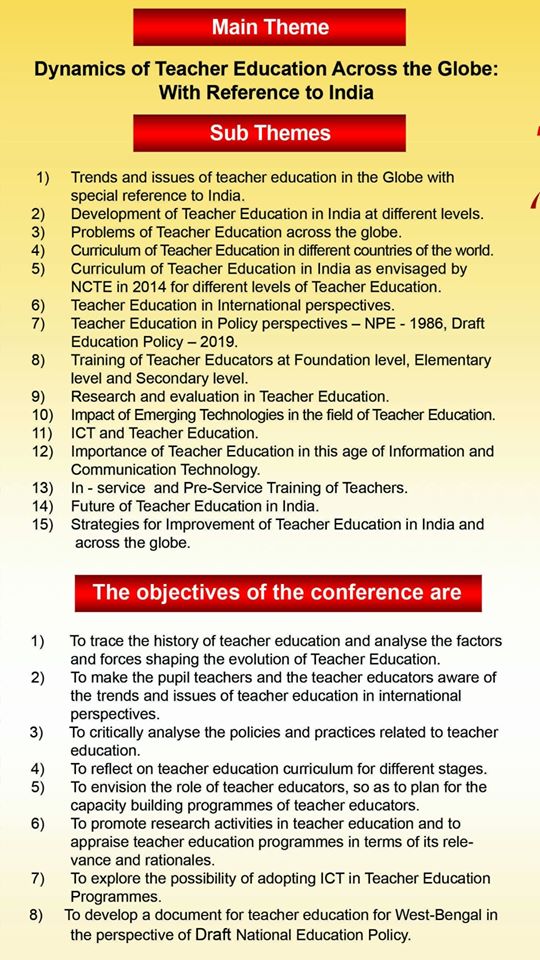 Main Theme

Dynamics of Teacher Education Across the Globe: With Reference to India

Sub Themes

1) Trends and issues of teacher education in the Globe with special reference to India.
2) Development of Teacher Education in India at different levels.
3) Problems of Teacher Education across the globe.
4) Curriculum of Teacher Education in different countries of the world.
5) Curriculum of Teacher Education in India as envisaged by NCTE in 2014 for different levels of Teacher Education.
6) Teacher Education in International perspectives.
7) Teacher Education in Policy perspectives – NPE - 1986, Draft Education Policy – 2019.
8) Training of Teacher Educators at Foundation level, Elementary level and Secondary level.
9) Research and evaluation in Teacher Education.
10) Impact of Emerging Technologies in the field of Teacher Education.
11) ICT and Teacher Education.
12) Importance of Teacher Education in this age of Information and Communication Technology.
13) In - service and Pre-Service Training of Teachers.
14) Future of Teacher Education in India.
15) Strategies for Improvement of Teacher Education in India and across the globe.

The objectives of the conference are

1) To trace the history of teacher education and analyse the factors and forces shaping the evolution of Teacher Education.
2) To make the pupil teachers and the teacher educators aware of the trends and issues of teacher education in international perspectives.
3) To critically analyse the policies and practices related to teacher education.
4) To reflect on teacher education curriculum for different stages.
5) To envision the role of teacher educators, so as to plan for the capacity building programmes of teacher educators.
6) To promote research activities in teacher education and to appraise teacher education programmes in terms of its relevance and rationales.
7) To explore the possibility of adopting ICT in Teacher Education Programmes.
8) To develop a document for teacher education for West-Bengal in the perspective of Draft National Education Policy.